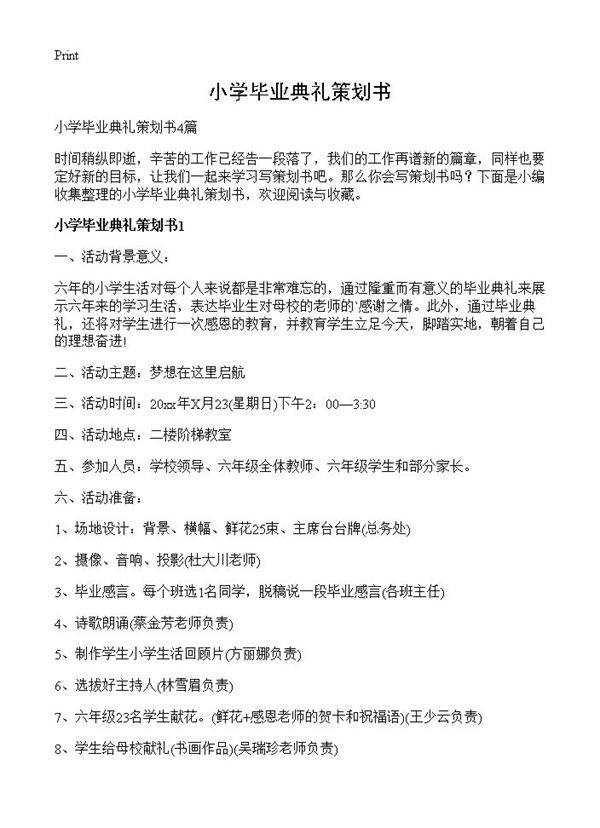 Print

小学毕业典礼策划书

小学毕业典礼策划书4篇

时间稍纵即逝，辛苦的工作已经告一段落了，我们的工作再谱新的篇章，同样也要定好新的目标，让我们一起来学习写策划书吧。那么你会写策划书吗？下面是小编收集整理的小学毕业典礼策划书，欢迎阅读与收藏。

小学毕业典礼策划书1

一、活动背景意义：

六年的小学生活对每个人来说都是非常难忘的，通过隆重而有意义的毕业典礼来展示六年来的学习生活，表达毕业生对母校的老师的`感谢之情。此外，通过毕业典礼，还将对学生进行一次感恩的教育，并教育学生立足今天，脚踏实地，朝着自己的理想奋进!

二、活动主题：梦想在这里启航

三、活动时间：20xx年X月23(星期日)下午2：00—3:30

四、活动地点：二楼阶梯教室

五、参加人员：学校领导、六年级全体教师、六年级学生和部分家长。

六、活动准备：

1、场地设计：背景、横幅、鲜花25束、主席台台牌(总务处)

2、摄像、音响、投影(杜大川老师)

3、毕业感言。每个班选1名同学，脱稿说一段毕业感言(各班主任)

4、诗歌朗诵(蔡金芳老师负责)

5、制作学生小学生活回顾片(方丽娜负责)

6、选拔好主持人(林雪眉负责)

7、六年级23名学生献花。(鲜花+感恩老师的贺卡和祝福语)(王少云负责)

8、学生给母校献礼(书画作品)(吴瑞珍老师负责)